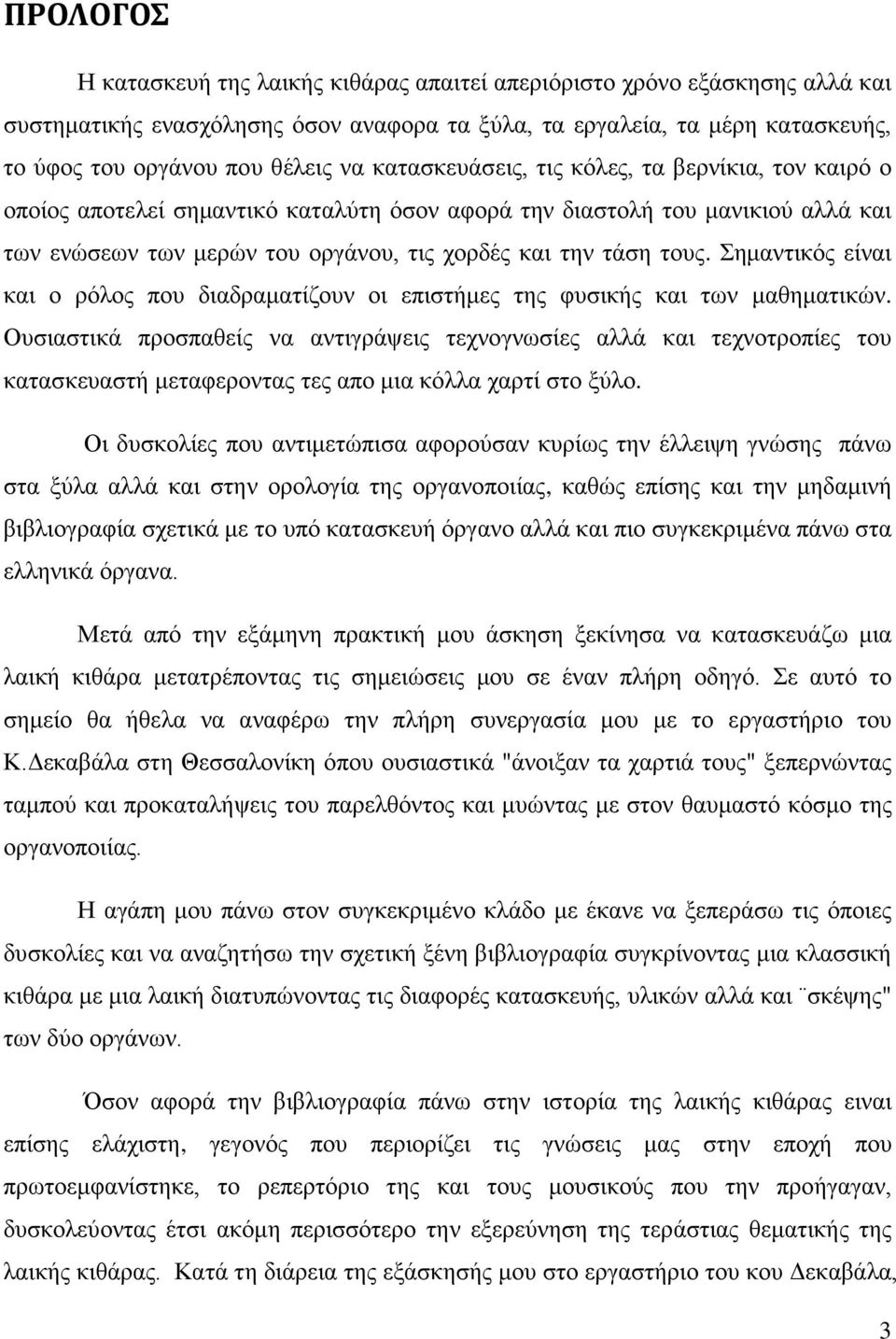 ΠΡΟΛΟΓΟΣ

Η κατασκευή της λαικής κιθάρας απαιτεί απεριόριστο χρόνο εξάσκησης αλλά και συστηματικής ενασχόλησης όσον αναφορα τα ξύλα, τα εργαλεία, τα μέρη κατασκευής, το ύφος του οργάνου που θέλεις να κατασκευάσεις, τις κόλες, τα βερνίκια, τον καιρό ο οποίος αποτελεί σημαντικό καταλύτη όσον αφορά την διαστολή του μανικιού αλλά και των ενώσεων των μερών του οργάνου, τις χορδές και την τάση τους. Σημαντικός είναι και ο ρόλος που διαδραματίζουν οι επιστήμες της φυσικής και των μαθηματικών. Ουσιαστικά προσπαθείς να αντιγράψεις τεχνογνωσίες αλλά και τεχνοτροπίες του κατασκευαστή μεταφεροντας τες απο μια κόλλα χαρτί στο ξύλο.

Οι δυσκολίες που αντιμετώπισα αφορούσαν κυρίως την έλλειψη γνώσης πάνω στα ξύλα αλλά και στην ορολογία της οργανοποιίας, καθώς επίσης και την μηδαμινή βιβλιογραφία σχετικά με το υπό κατασκευή όργανο αλλά και πιο συγκεκριμένα πάνω στα ελληνικά όργανα.

Μετά από την εξάμηνη πρακτική μου άσκηση ξεκίνησα να κατασκευάζω μια λαική κιθάρα μετατρέποντας τις σημειώσεις μου σε έναν πλήρη οδηγό. Σε αυτό το σημείο θα ήθελα να αναφέρω την πλήρη συνεργασία μου με το εργαστήριο του Κ.Δεκαβάλα στη Θεσσαλονίκη όπου ουσιαστικά "άνοιξαν τα χαρτιά τους" ξεπερνώντας ταμπού και προκαταλήψεις του παρελθόντος και μυώντας με στον θαυμαστό κόσμο της οργανοποιίας.

Η αγάπη μου πάνω στον συγκεκριμένο κλάδο με έκανε να ξεπεράσω τις όποιες δυσκολίες και να αναζητήσω την σχετική ξένη βιβλιογραφία συγκρίνοντας μια κλασσική κιθάρα με μια λαική διατυπώνοντας τις διαφορές κατασκευής, υλικών αλλά και ¨σκέψης" των δύο οργάνων.

Όσον αφορά την βιβλιογραφία πάνω στην ιστορία της λαικής κιθάρας ειναι επίσης ελάχιστη, γεγονός που περιορίζει τις γνώσεις μας στην εποχή που πρωτοεμφανίστηκε, το ρεπερτόριο της και τους μουσικούς που την προήγαγαν, δυσκολεύοντας έτσι ακόμη περισσότερο την εξερεύνηση της τεράστιας θεματικής της λαικής κιθάρας. Κατά τη διάρεια της εξάσκησής μου στο εργαστήριο του κου Δεκαβάλα,

3